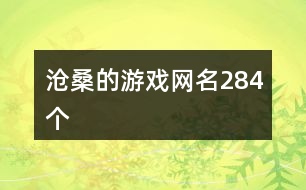 沧桑的游戏网名284个